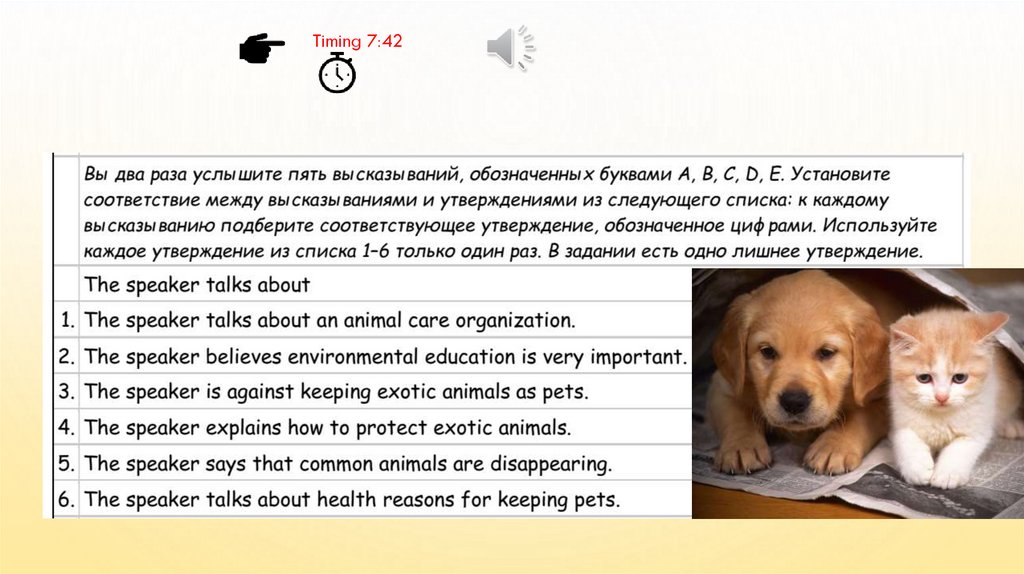 Timing 7:42

Вы два раза услышите пять высказываний, обозначенных буквами A, B, C, D, E. Установите соответствие между высказываниями и утверждениями из следующего списка: к каждому высказыванию подберите соответствующее утверждение, обозначенное цифрами. Используйте каждое утверждение из списка 1–6 только один раз. В задании есть одно лишнее утверждение.

|  | The speaker talks about |
|---|---|
| 1. | The speaker talks about an animal care organization. |
| 2. | The speaker believes environmental education is very important. |
| 3. | The speaker is against keeping exotic animals as pets. |
| 4. | The speaker explains how to protect exotic animals. |
| 5. | The speaker says that common animals are disappearing. |
| 6. | The speaker talks about health reasons for keeping pets. |